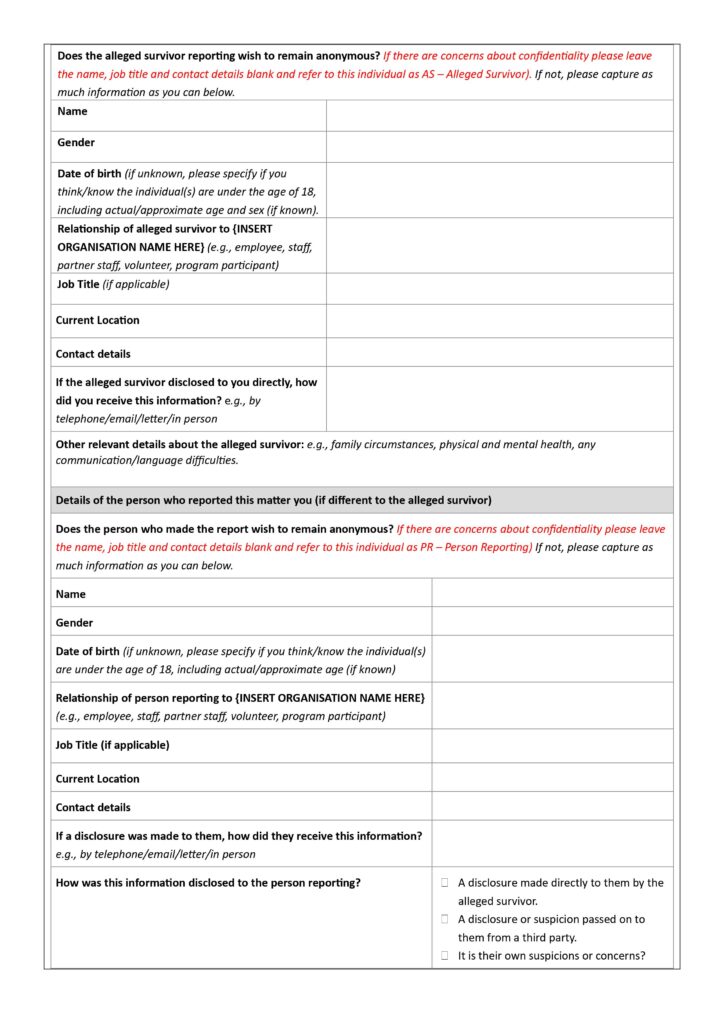 Does the alleged survivor reporting wish to remain anonymous? If there are concerns about confidentiality please leave the name, job title and contact details blank and refer to this individual as AS – Alleged Survivor). If not, please capture as much information as you can below.

| | |
|---|---|
| Name | |
| Gender | |
| Date of birth (if unknown, please specify if you think/know the individual(s) are under the age of 18, including actual/approximate age and sex (if known). | |
| Relationship of alleged survivor to {INSERT ORGANISATION NAME HERE} (e.g., employee, staff, partner staff, volunteer, program participant) | |
| Job Title (if applicable) | |
| Current Location | |
| Contact details | |
| If the alleged survivor disclosed to you directly, how did you receive this information? e.g., by telephone/email/letter/in person | |

Other relevant details about the alleged survivor: e.g., family circumstances, physical and mental health, any communication/language difficulties.

Details of the person who reported this matter you (if different to the alleged survivor)

Does the person who made the report wish to remain anonymous? If there are concerns about confidentiality please leave the name, job title and contact details blank and refer to this individual as PR – Person Reporting) If not, please capture as much information as you can below.

| | |
|---|---|
| Name | |
| Gender | |
| Date of birth (if unknown, please specify if you think/know the individual(s) are under the age of 18, including actual/approximate age (if known) | |
| Relationship of person reporting to {INSERT ORGANISATION NAME HERE} (e.g., employee, staff, partner staff, volunteer, program participant) | |
| Job Title (if applicable) | |
| Current Location | |
| Contact details | |
| If a disclosure was made to them, how did they receive this information? e.g., by telephone/email/letter/in person | |
| How was this information disclosed to the person reporting? | ☐ A disclosure made directly to them by the alleged survivor. ☐ A disclosure or suspicion passed on to them from a third party. ☐ It is their own suspicions or concerns? |